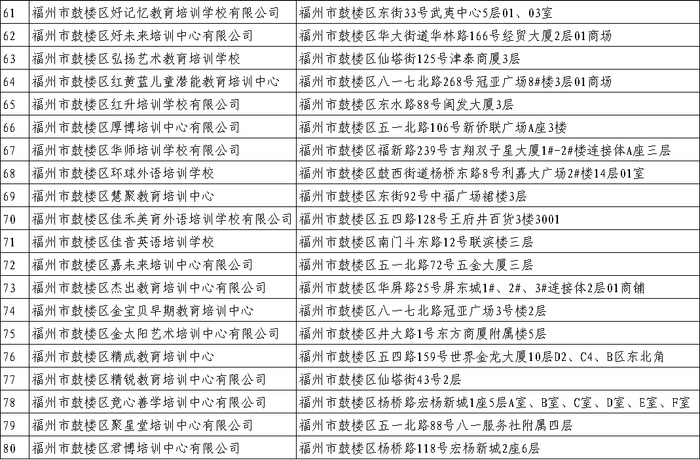 | 61 | 福州市鼓楼区好记忆教育培训学校有限公司 | 福州市鼓楼区东街33号武夷中心5层01、03室 |
|---|---|---|
| 62 | 福州市鼓楼区好未来培训中心有限公司 | 福州市鼓楼区华大街道华林路166号经贸大厦2层01商场 |
| 63 | 福州市鼓楼区弘扬艺术教育培训学校 | 福州市鼓楼区仙塔街125号津泰商厦3层 |
| 64 | 福州市鼓楼区红黄蓝儿童潜能教育培训中心 | 福州市鼓楼区八一七北路268号冠亚广场8#楼3层01商场 |
| 65 | 福州市鼓楼区红升培训学校有限公司 | 福州市鼓楼区东水路88号闽发大厦3层 |
| 66 | 福州市鼓楼区厚博培训中心有限公司 | 福州市鼓楼区五一北路106号新侨联广场A座3楼 |
| 67 | 福州市鼓楼区华师培训学校有限公司 | 福州市鼓楼区福新路239号吉翔双子星大厦1#-2#楼连接体A座三层 |
| 68 | 福州市鼓楼区环球外语培训学校 | 福州市鼓楼区鼓西街道杨桥东路8号利嘉大广场2#楼14层01室 |
| 69 | 福州市鼓楼区慧聚教育培训中心 | 福州市鼓楼区东街92号中福广场裙楼3层 |
| 70 | 福州市鼓楼区佳禾美育外语培训学校有限公司 | 福州市鼓楼区五四路128号王府井百货3楼3001 |
| 71 | 福州市鼓楼区佳音英语培训学校 | 福州市鼓楼区南门斗东路12号联滨楼三层 |
| 72 | 福州市鼓楼区嘉未来培训中心有限公司 | 福州市鼓楼区五一北路72号五金大厦三层 |
| 73 | 福州市鼓楼区杰出教育培训中心有限公司 | 福州市鼓楼区华屏路25号屏东城1#、2#、3#连接体2层01商铺 |
| 74 | 福州市鼓楼区金宝贝早期教育培训中心 | 福州市鼓楼区八一七北路冠亚广场3号楼2层 |
| 75 | 福州市鼓楼区金太阳艺术培训中心有限公司 | 福州市鼓楼区井大路1号东方商厦附属楼5层 |
| 76 | 福州市鼓楼区精成教育培训中心 | 福州市鼓楼区五四路159号世界金龙大厦10层D2、C4、B区东北角 |
| 77 | 福州市鼓楼区精锐教育培训中心有限公司 | 福州市鼓楼区仙塔街43号2层 |
| 78 | 福州市鼓楼区竞心善学培训中心有限公司 | 福州市鼓楼区杨桥路宏杨新城1座5层A室、B室、C室、D室、E室、F室 |
| 79 | 福州市鼓楼区聚星堂培训中心有限公司 | 福州市鼓楼区五一北路88号八一服务社附属四层 |
| 80 | 福州市鼓楼区君博培训中心有限公司 | 福州市鼓楼区杨桥路118号宏杨新城2座6层 |